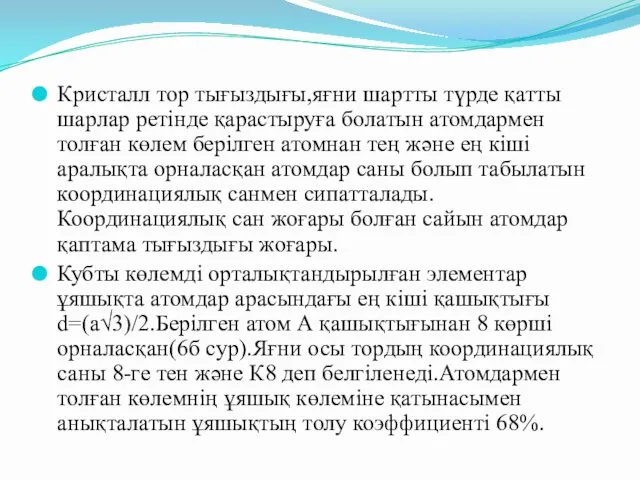 Кристалл тор тығыздығы,яғни шартты түрде қатты шарлар ретінде қарастыруға болатын атомдармен толған көлем берілген атомнан тең және ең кіші аралықта орналасқан атомдар саны болып табылатын координациялық санмен сипатталады. Координациялық сан жоғары болған сайын атомдар қаптама тығыздығы жоғары.

Кубты көлемді орталықтандырылған элементар ұяшықта атомдар арасындағы ең кіші қашықтығы $d=(a\sqrt{3})/2$.Берілген атом А қашықтығынан 8 көрші орналасқан(6б сур).Яғни осы тордың координациялық саны 8-ге тен және К8 деп белгіленеді.Атомдармен толған көлемнің ұяшық көлеміне қатынасымен анықталатын ұяшықтың толу коэффициенті 68%.